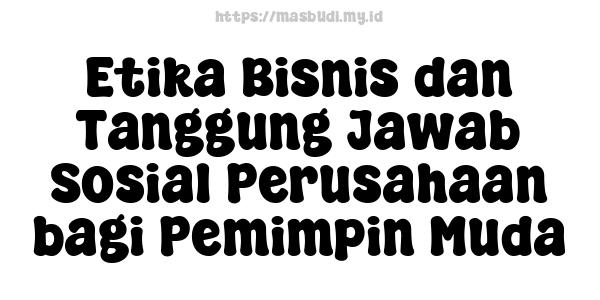 https://masbudi.my.id

Etika Bisnis dan Tanggung Jawab Sosial Perusahaan bagi Pemimpin Muda